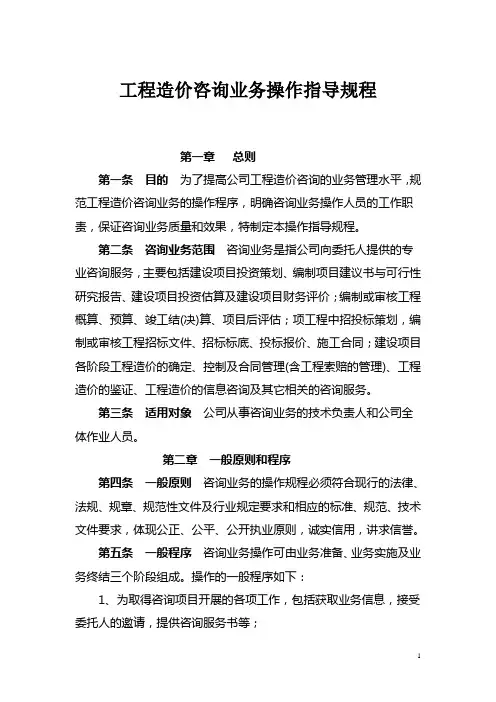 工程造价咨询业务操作指导规程

第一章　总则

第一条　目的　为了提高公司工程造价咨询的业务管理水平，规范工程造价咨询业务的操作程序，明确咨询业务操作人员的工作职责，保证咨询业务质量和效果，特制定本操作指导规程。

第二条　咨询业务范围　咨询业务是指公司向委托人提供的专业咨询服务，主要包括建设项目投资策划、编制项目建议书与可行性研究报告、建设项目投资估算及建设项目财务评价；编制或审核工程概算、预算、竣工结(决)算、项目后评估；项工程中招投标策划，编制或审核工程招标文件、招标标底、投标报价、施工合同；建设项目各阶段工程造价的确定、控制及合同管理(含工程索赔的管理)、工程造价的鉴证、工程造价的信息咨询及其它相关的咨询服务。

第三条　适用对象　公司从事咨询业务的技术负责人和公司全体作业人员。

第二章　一般原则和程序

第四条　一般原则　咨询业务的操作规程必须符合现行的法律、法规、规章、规范性文件及行业规定要求和相应的标准、规范、技术文件要求，体现公正、公平、公开执业原则，诚实信用，讲求信誉。

第五条　一般程序　咨询业务操作可由业务准备、业务实施及业务终结三个阶段组成。操作的一般程序如下：

1、为取得咨询项目开展的各项工作，包括获取业务信息，接受委托人的邀请，提供咨询服务书等；

1